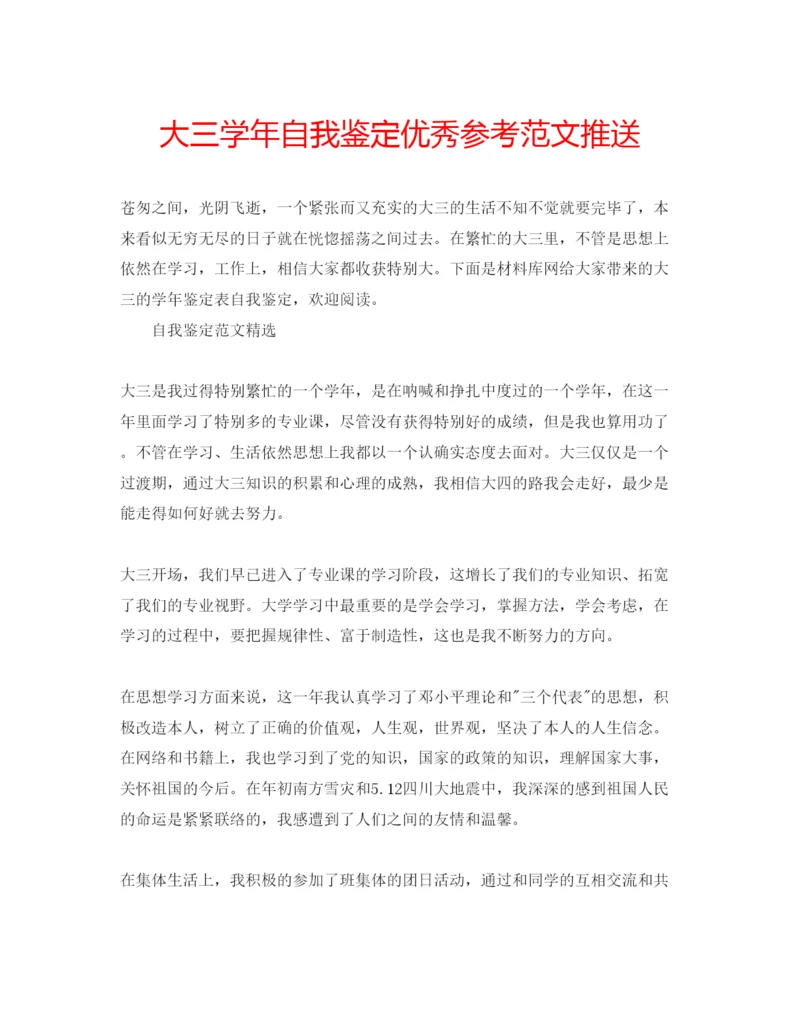 大三学年自我鉴定优秀参考范文推送

苍匆之间，光阴飞逝，一个紧张而又充实的大三的生活不知不觉就要完毕了，本来看似无穷无尽的日子就在恍惚摇荡之间过去。在繁忙的大三里，不管是思想上依然在学习，工作上，相信大家都收获特别大。下面是材料库网给大家带来的大三的学年鉴定表自我鉴定，欢迎阅读。

自我鉴定范文精选

大三是我过得特别繁忙的一个学年，是在呐喊和挣扎中度过的一个学年，在这一年里面学习了特别多的专业课，尽管没有获得特别好的成绩，但是我也算用功了。不管在学习、生活依然思想上我都以一个认确实态度去面对。大三仅仅是一个过渡期，通过大三知识的积累和心理的成熟，我相信大四的路我会走好，最少是能走得如何好就去努力。

大三开场，我们早已进入了专业课的学习阶段，这增长了我们的专业知识、拓宽了我们的专业视野。大学学习中最重要的是学会学习，掌握方法，学会考虑，在学习的过程中，要把握规律性、富于制造性，这也是我不断努力的方向。

在思想学习方面来说，这一年我认真学习了邓小平理论和"三个代表"的思想，积极改造本人，树立了正确的价值观，人生观，世界观，坚决了本人的人生信念。在网络和书籍上，我也学习到了党的知识，国家的政策的知识，理解国家大事，关怀祖国的今后。在年初南方雪灾和5.12四川大地震中，我深深的感到祖国人民的命运是紧紧联络的，我感遭到了人们之间的友情和温馨。

在集体生活上，我积极的参加了班集体的团日活动，通过和同学的互相交流和共